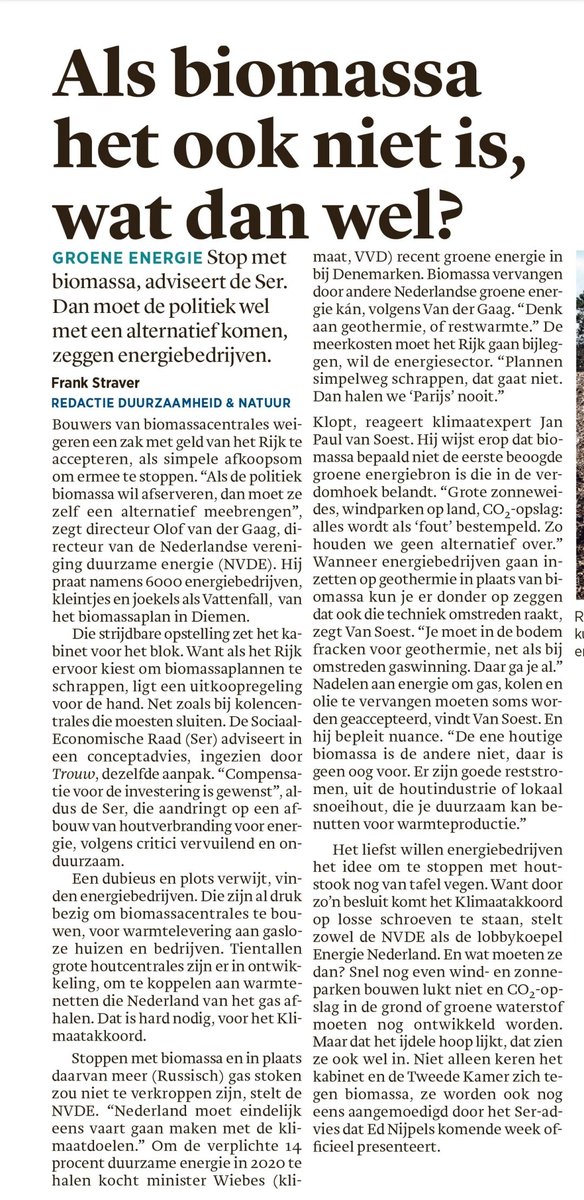 Als biomassa het ook niet is, wat dan wel?

GROENE ENERGIE Stop met biomassa, adviseert de Ser. Dan moet de politiek wel met een alternatief komen, zeggen energiebedrijven.

Frank Straver
REDACTIE DUURZAAMHEID & NATUUR

Bouwers van biomassacentrales weigeren een zak met geld van het Rijk te accepteren, als simpele afkoopsom om ermee te stoppen. "Als de politiek biomassa wil afserveren, dan moet ze zelf een alternatief meebrengen", zegt directeur Olof van der Gaag, directeur van de Nederlandse vereniging duurzame energie (NVDE). Hij praat namens 6000 energiebedrijven, kleintjes en joekels als Vattenfall, van het biomassaplan in Diemen.

Die strijdbare opstelling zet het kabinet voor het blok. Want als het Rijk ervoor kiest om biomassaplannen te schrappen, ligt een uitkoopregeling voor de hand. Net zoals bij kolencentrales die moesten sluiten. De Sociaal-Economische Raad (Ser) adviseert in een conceptadvies, ingezien door Trouw, dezelfde aanpak. "Compensatie voor de investering is gewenst", aldus de Ser, die aandringt op een afbouw van houtverbranding voor energie, volgens critici vervuilend en onduurzaam.

Een dubieus en plots verwijt, vinden energiebedrijven. Die zijn al druk bezig om biomassacentrales te bouwen, voor warmtelevering aan gasloze huizen en bedrijven. Tientallen grote houtcentrales zijn er in ontwikkeling, om te koppelen aan warmtenetten die Nederland van het gas afhalen. Dat is hard nodig, voor het Klimaatakkoord.

Stoppen met biomassa en in plaats daarvan meer (Russisch) gas stoken zou niet te verkroppen zijn, stelt de NVDE. "Nederland moet eindelijk eens vaart gaan maken met de klimaatdoelen." Om de verplichte 14 procent duurzame energie in 2020 te halen kocht minister Wiebes (klimaat, VVD) recent groene energie in bij Denemarken. Biomassa vervangen door andere Nederlandse groene energie kán, volgens Van der Gaag. "Denk aan geothermie, of restwarmte." De meerkosten moet het Rijk gaan bijleggen, wil de energiesector. "Plannen simpelweg schrappen, dat gaat niet. Dan halen we 'Parijs' nooit."

Klopt, reageert klimaatexpert Jan Paul van Soest. Hij wijst erop dat biomassa bepaald niet de eerste beoogde groene energiebron is die in de verdomhoek belandt. "Grote zonneweides, windparken op land, $CO_2$-opslag: alles wordt als 'fout' bestempeld. Zo houden we geen alternatief over." Wanneer energiebedrijven gaan inzetten op geothermie in plaats van biomassa kun je er donder op zeggen dat ook die techniek omstreden raakt, zegt Van Soest. "Je moet in de bodem fracken voor geothermie, net als bij omstreden gaswinning. Daar ga je al." Nadelen aan energie om gas, kolen en olie te vervangen moeten soms worden geaccepteerd, vindt Van Soest. En hij bepleit nuance. "De ene houtige biomassa is de andere niet, daar is geen oog voor. Er zijn goede reststromen, uit de houtindustrie of lokaal snoeihout, die je duurzaam kan benutten voor warmteproductie."

Het liefst willen energiebedrijven het idee om te stoppen met houtstook nog van tafel vegen. Want door zo'n besluit komt het Klimaatakkoord op losse schroeven te staan, stelt zowel de NVDE als de lobbykoepel Energie Nederland. En wat moeten ze dan? Snel nog even wind- en zonneparken bouwen lukt niet en $CO_2$-opslag in de grond of groene waterstof moeten nog ontwikkeld worden. Maar dat het ijdele hoop lijkt, dat zien ze ook wel in. Niet alleen keren het kabinet en de Tweede Kamer zich tegen biomassa, ze worden ook nog eens aangemoedigd door het Ser-advies dat Ed Nijpels komende week officieel presenteert.